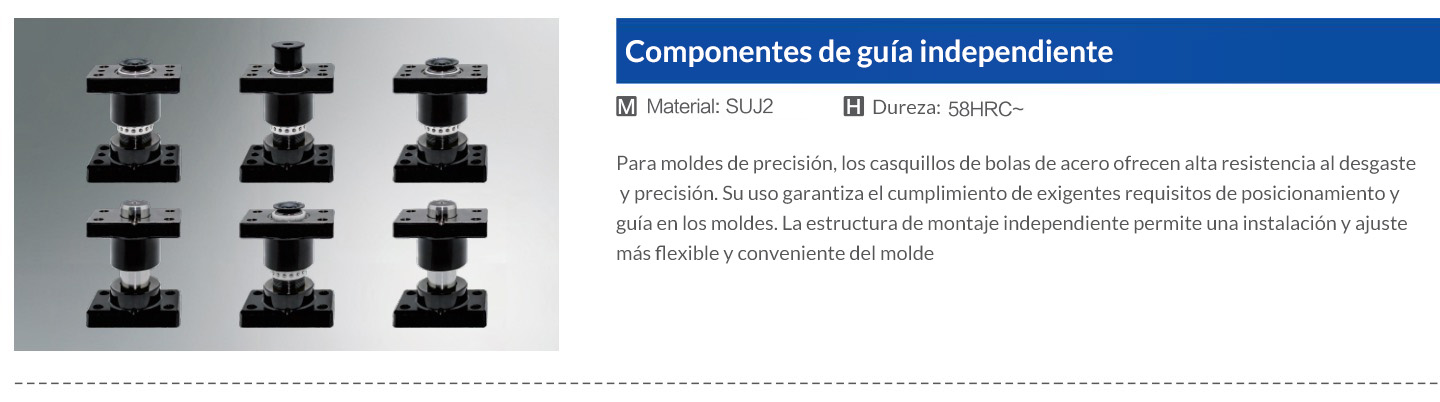 Componentes de guía independiente

M Material: SUJ2    H Dureza: 58HRC~

Para moldes de precisión, los casquillos de bolas de acero ofrecen alta resistencia al desgaste y precisión. Su uso garantiza el cumplimiento de exigentes requisitos de posicionamiento y guía en los moldes. La estructura de montaje independiente permite una instalación y ajuste más flexible y conveniente del molde